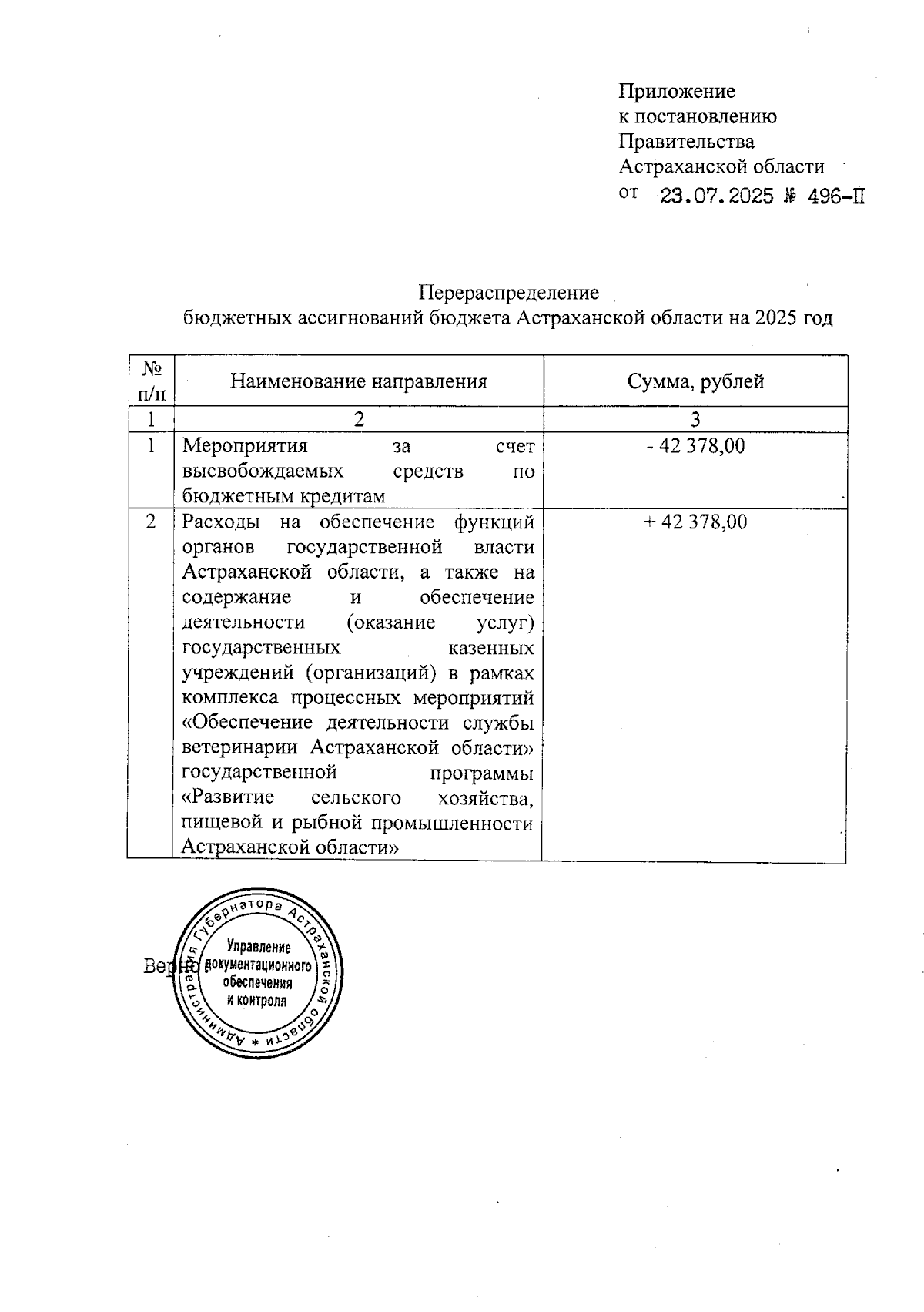 Приложение
к постановлению
Правительства
Астраханской области
от 23.07.2025 № 496-П

Перераспределение
бюджетных ассигнований бюджета Астраханской области на 2025 год

| № п/п | Наименование направления | Сумма, рублей |
|---|---|---|
| 1 | 2 | 3 |
| 1 | Мероприятия за счет высвобождаемых средств по бюджетным кредитам | - 42 378,00 |
| 2 | Расходы на обеспечение функций органов государственной власти Астраханской области, а также на содержание и обеспечение деятельности (оказание услуг) государственных казенных учреждений (организаций) в рамках комплекса процессных мероприятий «Обеспечение деятельности службы ветеринарии Астраханской области» государственной программы «Развитие сельского хозяйства, пищевой и рыбной промышленности Астраханской области» | + 42 378,00 |

Верно

Администрация Губернатора Астраханской области *
Управление документационного обеспечения и контроля